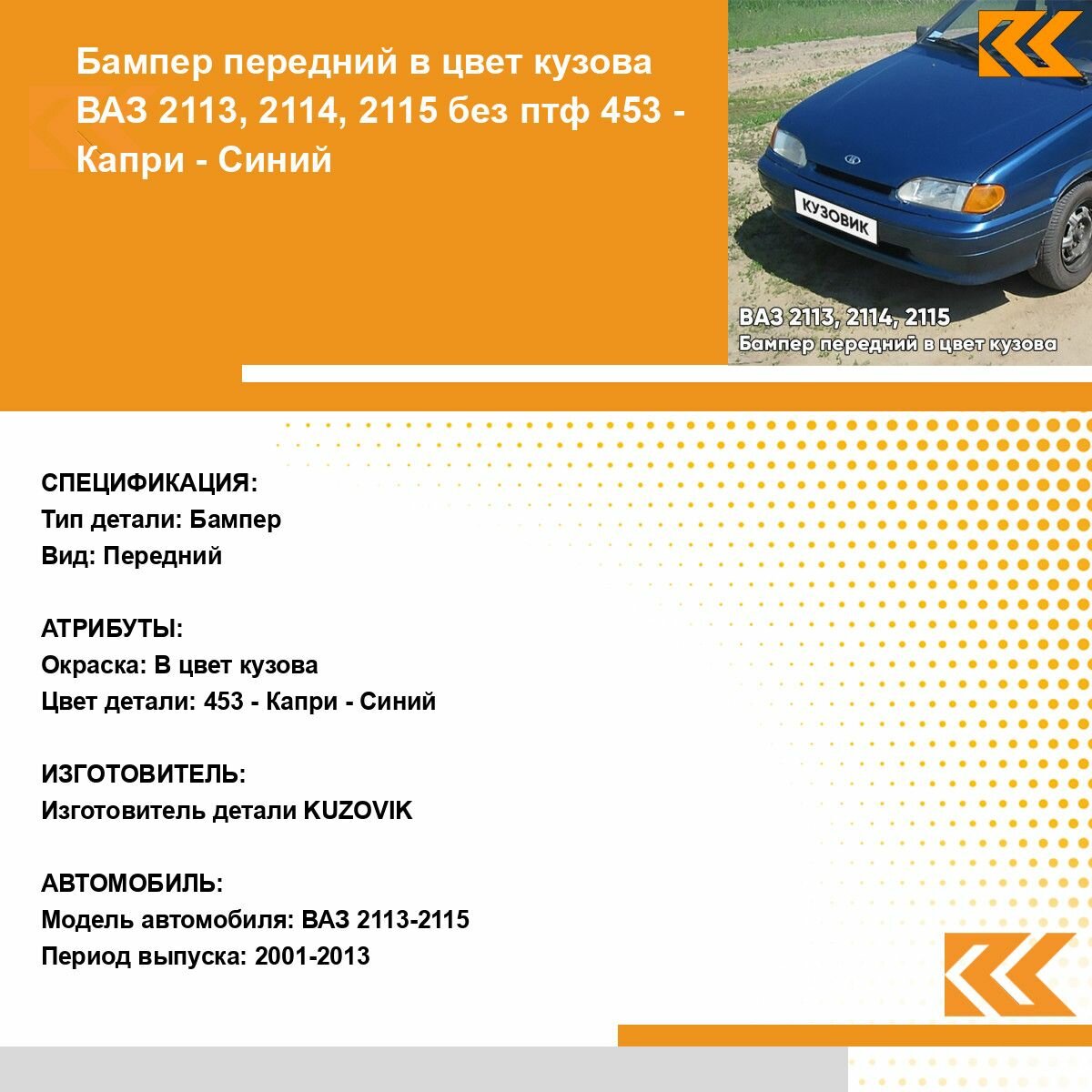 Бампер передний в цвет кузова ВАЗ 2113, 2114, 2115 без птф 453 - Капри - Синий

КУЗОВИК

ВАЗ 2113, 2114, 2115
Бампер передний в цвет кузова

СПЕЦИФИКАЦИЯ:
Тип детали: Бампер
Вид: Передний

АТРИБУТЫ:
Окраска: В цвет кузова
Цвет детали: 453 - Капри - Синий

ИЗГОТОВИТЕЛЬ:
Изготовитель детали KUZOVIK

АВТОМОБИЛЬ:
Модель автомобиля: ВАЗ 2113-2115
Период выпуска: 2001-2013